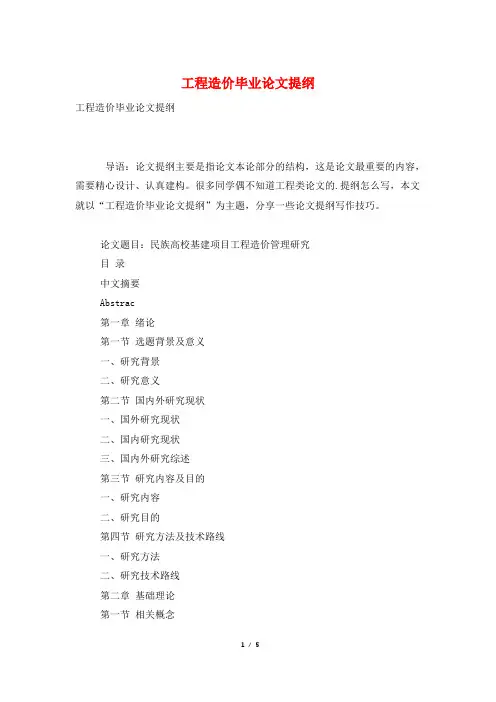 工程造价毕业论文提纲

工程造价毕业论文提纲

导语：论文提纲主要是指论文本论部分的结构，这是论文最重要的内容，需要精心设计、认真建构。很多同学偶不知道工程类论文的.提纲怎么写，本文就以“工程造价毕业论文提纲”为主题，分享一些论文提纲写作技巧。

论文题目：民族高校基建项目工程造价管理研究

目 录

中文摘要

Abstrac

第一章 绪论

第一节 选题背景及意义

一、研究背景

二、研究意义

第二节 国内外研究现状

一、国外研究现状

二、国内研究现状

三、国内外研究综述

第三节 研究内容及目的

一、研究内容

二、研究目的

第四节 研究方法及技术路线

一、研究方法

二、研究技术路线

第二章 基础理论

第一节 相关概念

1 / 5